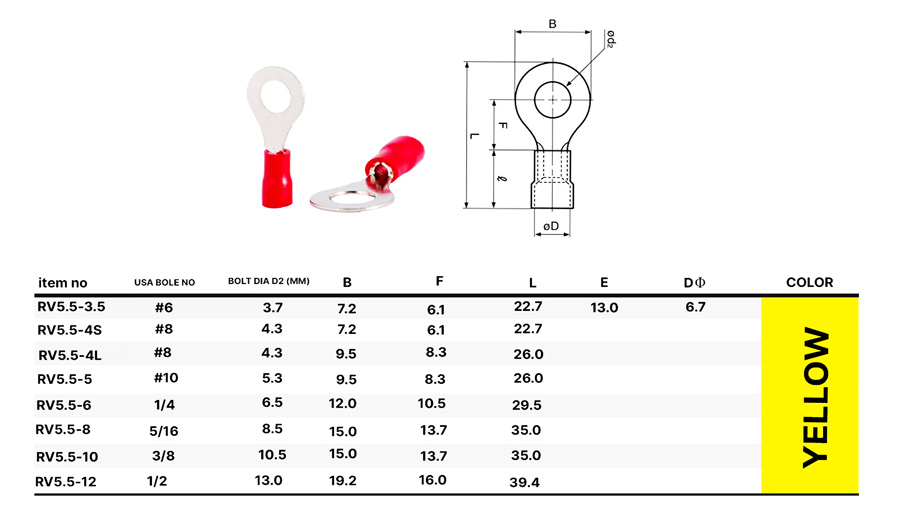 B

ød2

L

F

ℓ

øD

| item no | USA BOLE NO | BOLT DIA D2 (MM) | B | F | L | E | DΦ | COLOR |
|---|---|---|---|---|---|---|---|---|
| RV5.5-3.5 | #6 | 3.7 | 7.2 | 6.1 | 22.7 | 13.0 | 6.7 | YELLOW |
| RV5.5-4S | #8 | 4.3 | 7.2 | 6.1 | 22.7 | | | |
| RV5.5-4L | #8 | 4.3 | 9.5 | 8.3 | 26.0 | | | |
| RV5.5-5 | #10 | 5.3 | 9.5 | 8.3 | 26.0 | | | |
| RV5.5-6 | 1/4 | 6.5 | 12.0 | 10.5 | 29.5 | | | |
| RV5.5-8 | 5/16 | 8.5 | 15.0 | 13.7 | 35.0 | | | |
| RV5.5-10 | 3/8 | 10.5 | 15.0 | 13.7 | 35.0 | | | |
| RV5.5-12 | 1/2 | 13.0 | 19.2 | 16.0 | 39.4 | | | |